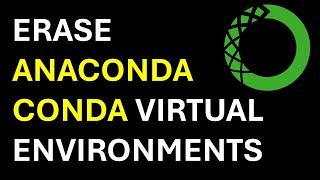 ERASE
ANACONDA
CONDA VIRTUAL
ENVIRONMENTS